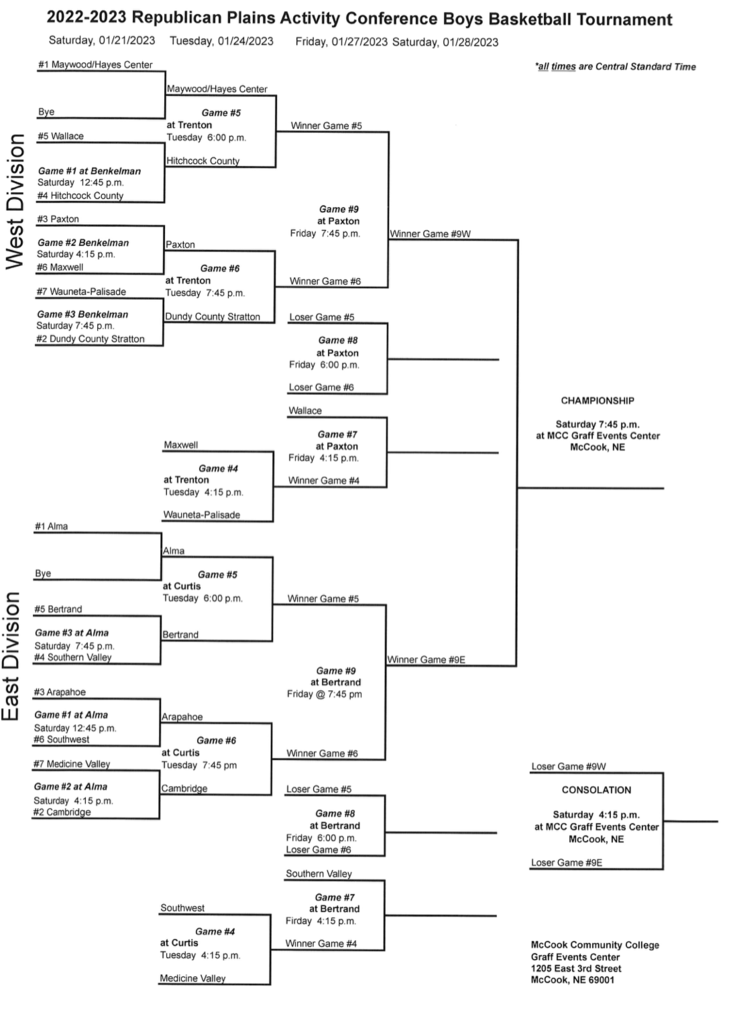 2022-2023 Republican Plains Activity Conference Boys Basketball Tournament

Saturday, 01/21/2023 Tuesday, 01/24/2023 Friday, 01/27/2023 Saturday, 01/28/2023

*all times are Central Standard Time

West Division

#1 Maywood/Hayes Center

Bye

#5 Wallace

Game #1 at Benkelman
Saturday 12:45 p.m.
#4 Hitchcock County

#3 Paxton

Game #2 Benkelman
Saturday 4:15 p.m.
#6 Maxwell

#7 Wauneta-Palisade

Game #3 Benkelman
Saturday 7:45 p.m.
#2 Dundy County Stratton

Maywood/Hayes Center

Game #5
at Trenton
Tuesday 6:00 p.m.

Hitchcock County

Paxton

Game #6
at Trenton
Tuesday 7:45 p.m.

Dundy County Stratton

Maxwell

Game #4
at Trenton
Tuesday 4:15 p.m.

Wauneta-Palisade

Winner Game #5

Game #9
at Paxton
Friday 7:45 p.m.

Winner Game #6

Loser Game #5

Game #8
at Paxton
Friday 6:00 p.m.

Loser Game #6

Wallace

Game #7
at Paxton
Friday 4:15 p.m.

Winner Game #4

Winner Game #9W

CHAMPIONSHIP

Saturday 7:45 p.m.
at MCC Graff Events Center
McCook, NE

East Division

#1 Alma

Bye

#5 Bertrand

Game #3 at Alma
Saturday 7:45 p.m.
#4 Southern Valley

#3 Arapahoe

Game #1 at Alma
Saturday 12:45 p.m.
#6 Southwest

#7 Medicine Valley

Game #2 at Alma
Saturday 4:15 p.m.
#2 Cambridge

Alma

Game #5
at Curtis
Tuesday 6:00 p.m.

Bertrand

Arapahoe

Game #6
at Curtis
Tuesday 7:45 pm

Cambridge

Southwest

Game #4
at Curtis
Tuesday 4:15 p.m.

Medicine Valley

Winner Game #5

Game #9
at Bertrand
Friday @ 7:45 pm

Winner Game #6

Loser Game #5

Game #8
at Bertrand
Friday 6:00 p.m.
Loser Game #6

Southern Valley

Game #7
at Bertrand
Firday 4:15 p.m.

Winner Game #4

Winner Game #9E

Loser Game #9W

CONSOLATION

Saturday 4:15 p.m.
at MCC Graff Events Center
McCook, NE

Loser Game #9E

McCook Community College
Graff Events Center
1205 East 3rd Street
McCook, NE 69001